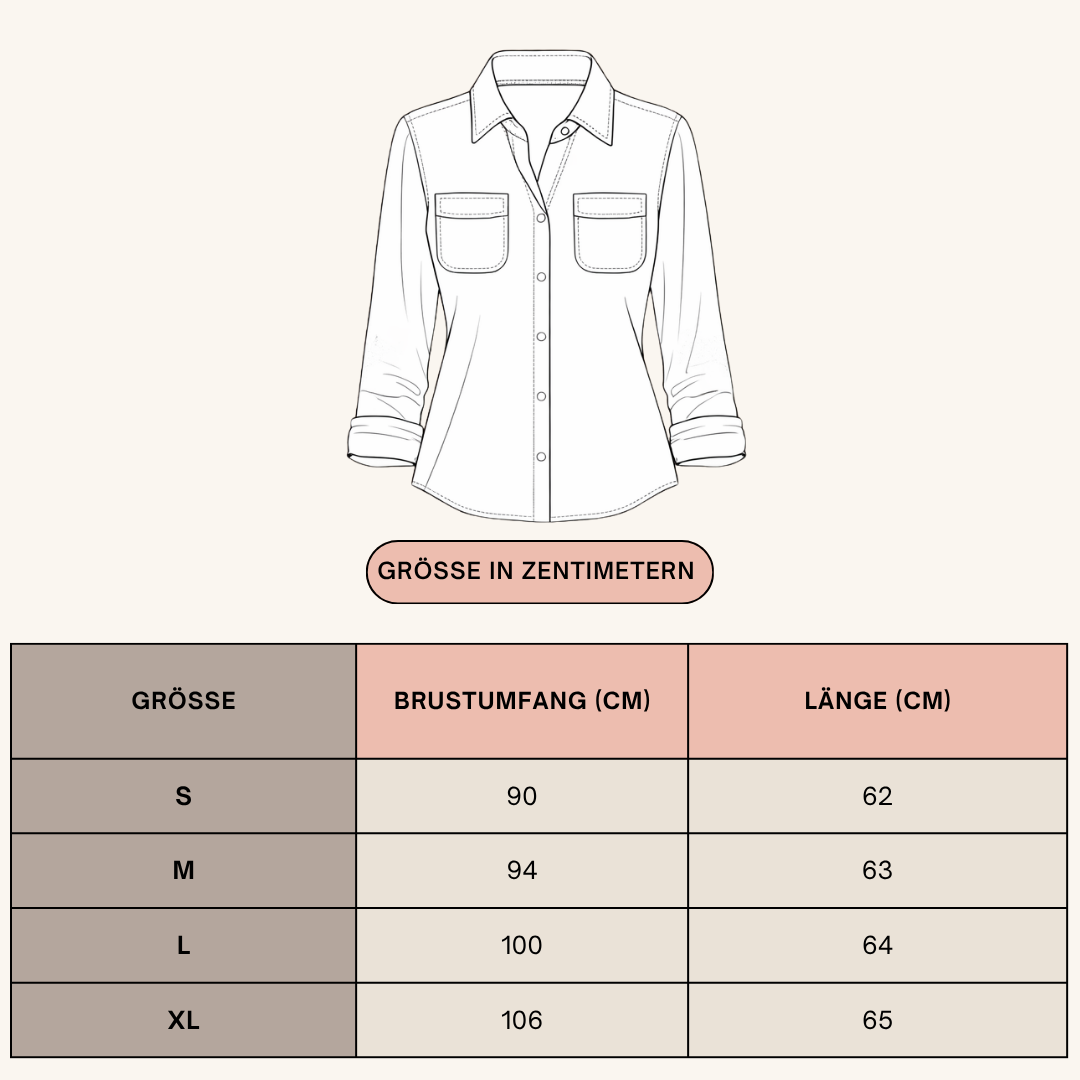 GRÖSSE IN ZENTIMETERN

| GRÖSSE | BRUSTUMFANG (CM) | LÄNGE (CM) |
|---|---|---|
| S | 90 | 62 |
| M | 94 | 63 |
| L | 100 | 64 |
| XL | 106 | 65 |